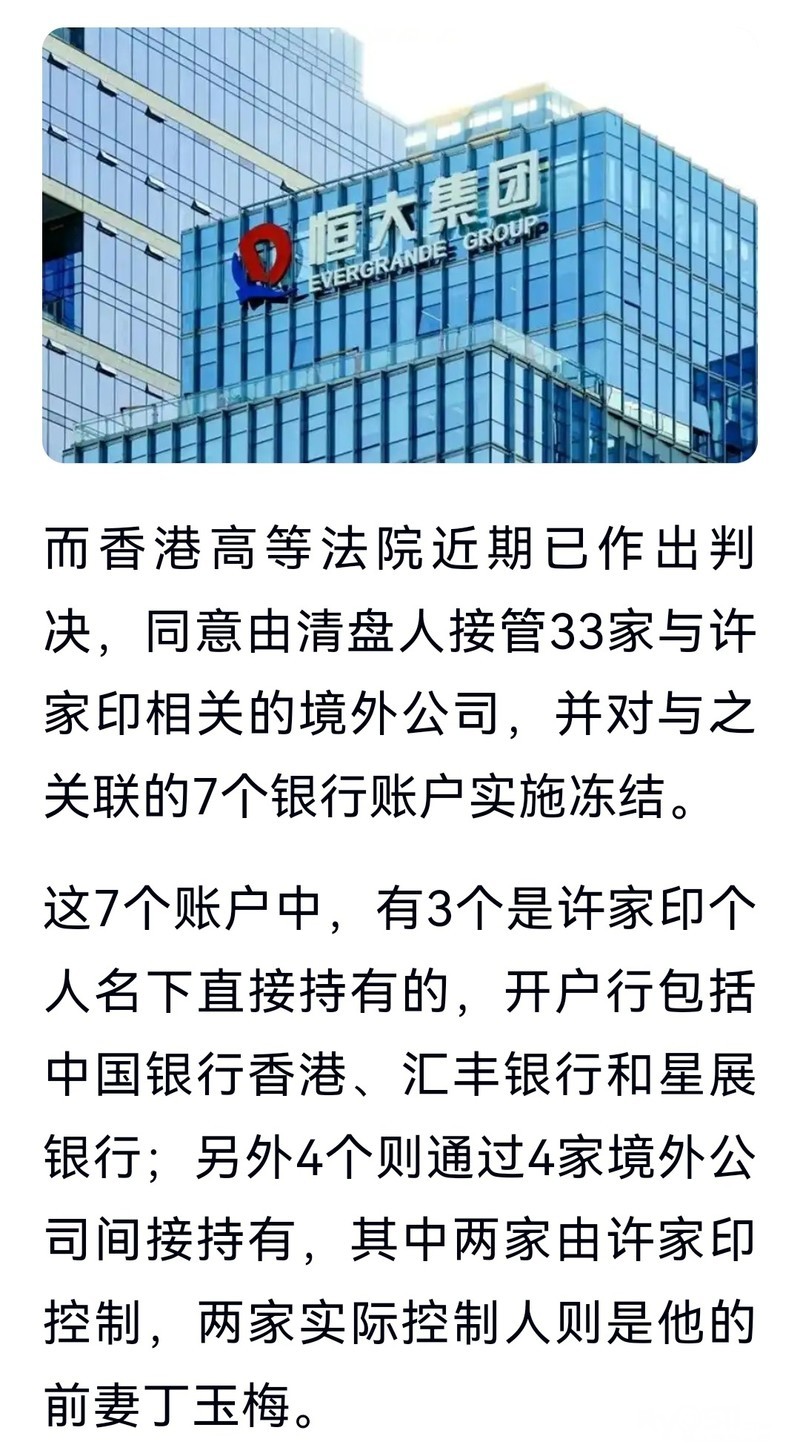 恒大集团
EVERGRANDE GROUP

而香港高等法院近期已作出判决，同意由清盘人接管33家与许家印相关的境外公司，并对与之关联的7个银行账户实施冻结。

这7个账户中，有3个是许家印个人名下直接持有的，开户行包括中国银行香港、汇丰银行和星展银行；另外4个则通过4家境外公司间接持有，其中两家由许家印控制，两家实际控制人则是他的前妻丁玉梅。